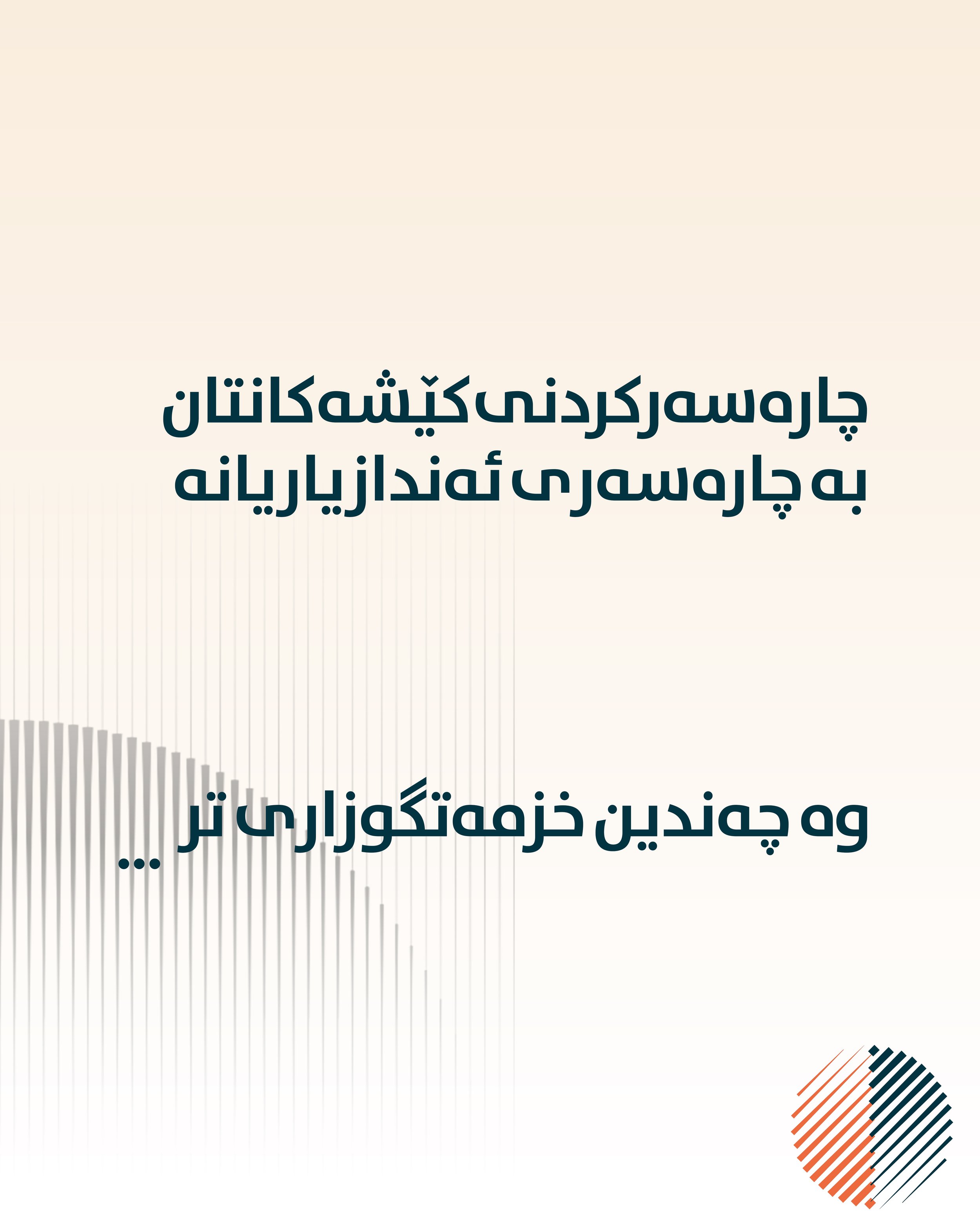 چارەسەرکردنی کێشەکانتان
بە چارەسەری ئەندازیاریانە

وە چەندین خزمەتگوزاری تر ...